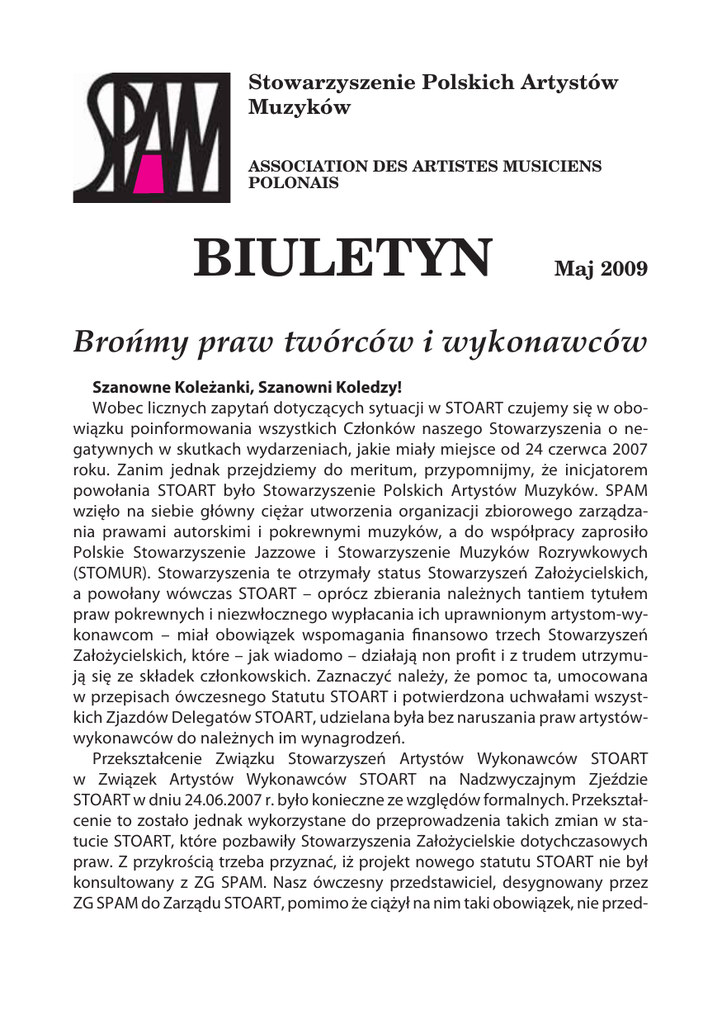 SPAM

Stowarzyszenie Polskich Artystów Muzyków

ASSOCIATION DES ARTISTES MUSICIENS POLONAIS

BIULETYN

Maj 2009

Brońmy praw twórców i wykonawców

Szanowne Koleżanki, Szanowni Koledzy!

Wobec licznych zapytań dotyczących sytuacji w STOART czujemy się w obowiązku poinformowania wszystkich Członków naszego Stowarzyszenia o negatywnych w skutkach wydarzeniach, jakie miały miejsce od 24 czerwca 2007 roku. Zanim jednak przejdziemy do meritum, przypomnijmy, że inicjatorem powołania STOART było Stowarzyszenie Polskich Artystów Muzyków. SPAM wzięło na siebie główny ciężar utworzenia organizacji zbiorowego zarządzania prawami autorskimi i pokrewnymi muzyków, a do współpracy zaprosiło Polskie Stowarzyszenie Jazzowe i Stowarzyszenie Muzyków Rozrywkowych (STOMUR). Stowarzyszenia te otrzymały status Stowarzyszeń Założycielskich, a powołany wówczas STOART – oprócz zbierania należnych tantiem tytułem praw pokrewnych i niezwłocznego wypłacania ich uprawnionym artystom-wykonawcom – miał obowiązek wspomagania finansowo trzech Stowarzyszeń Założycielskich, które – jak wiadomo – działają non profit i z trudem utrzymują się ze składek członkowskich. Zaznaczyć należy, że pomoc ta, umocowana w przepisach ówczesnego Statutu STOART i potwierdzona uchwałami wszystkich Zjazdów Delegatów STOART, udzielana była bez naruszania praw artystów-wykonawców do należnych im wynagrodzeń.

Przekształcenie Związku Stowarzyszeń Artystów Wykonawców STOART w Związek Artystów Wykonawców STOART na Nadzwyczajnym Zjeździe STOART w dniu 24.06.2007 r. było konieczne ze względów formalnych. Przekształcenie to zostało jednak wykorzystane do przeprowadzenia takich zmian w statucie STOART, które pozbawiły Stowarzyszenia Założycielskie dotychczasowych praw. Z przykrością trzeba przyznać, iż projekt nowego statutu STOART nie był konsultowany z ZG SPAM. Nasz ówczesny przedstawiciel, desygnowany przez ZG SPAM do Zarządu STOART, pomimo że ciążył na nim taki obowiązek, nie przed-